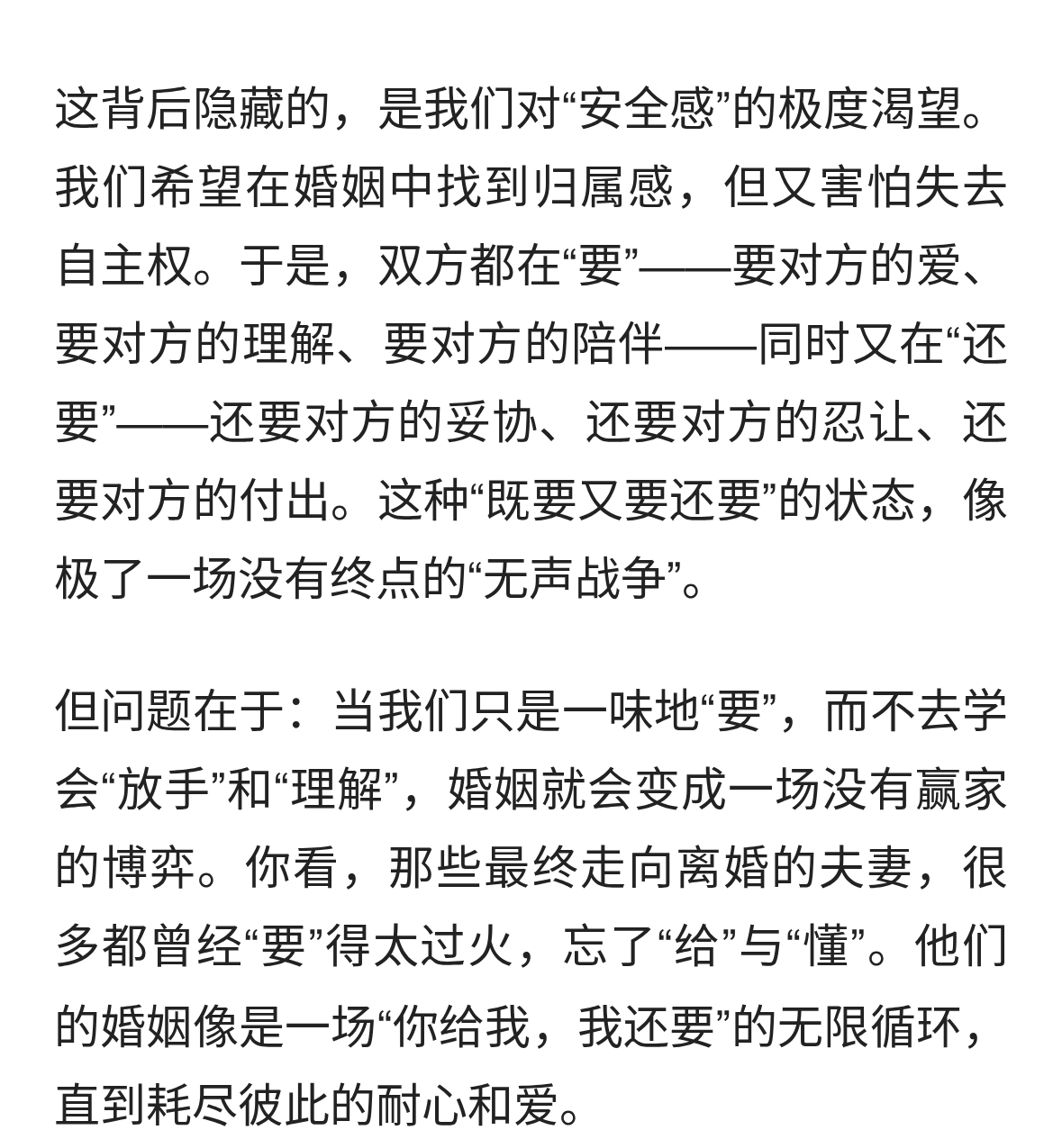 这背后隐藏的，是我们对“安全感”的极度渴望。我们希望在婚姻中找到归属感，但又害怕失去自主权。于是，双方都在“要”——要对方的爱、要对方的理解、要对方的陪伴——同时又在“还要”——还要对方的妥协、还要对方的忍让、还要对方的付出。这种“既要又要还要”的状态，像极了一场没有终点的“无声战争”。

但问题在于：当我们只是一味地“要”，而不去学会“放手”和“理解”，婚姻就会变成一场没有赢家的博弈。你看，那些最终走向离婚的夫妻，很多都曾经“要”得太过火，忘了“给”与“懂”。他们的婚姻像是一场“你给我，我还要”的无限循环，直到耗尽彼此的耐心和爱。